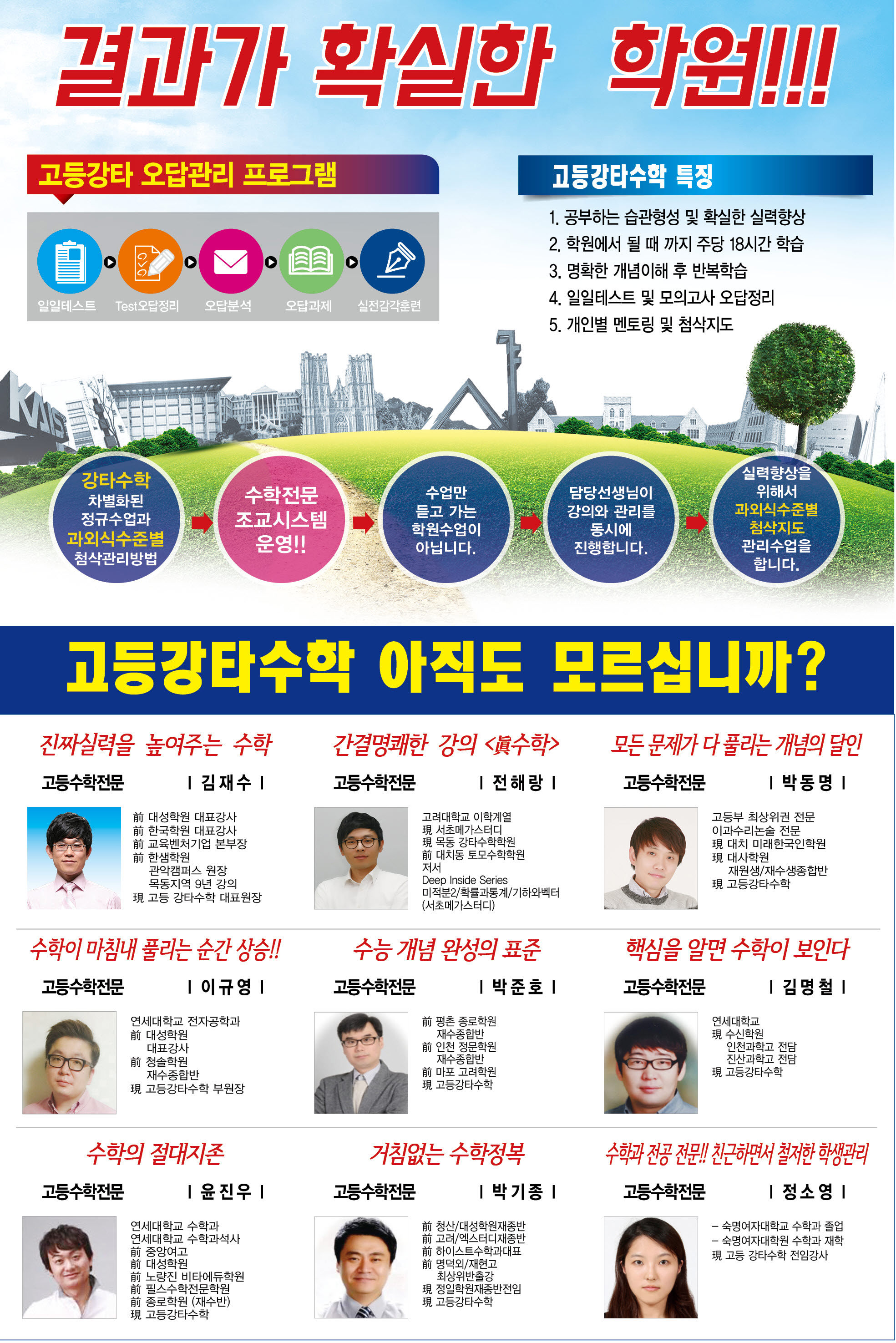 결과가 확실한 학원!!!

고등강타 오답관리 프로그램

일일테스트 Test오답정리 오답분석 오답과제 실전감각훈련

고등강타수학 특징

1. 공부하는 습관형성 및 확실한 실력향상
2. 학원에서 될 때 까지 주당 18시간 학습
3. 명확한 개념이해 후 반복학습
4. 일일테스트 및 모의고사 오답정리
5. 개인별 멘토링 및 첨삭지도

강타수학 차별화된 정규수업과 과외식수준별 첨삭관리방법

수학전문 조교시스템 운영!!

수업만 듣고 가는 학원수업이 아닙니다.

담당선생님이 강의와 관리를 동시에 진행합니다.

실력향상을 위해서 과외식수준별 첨삭지도 관리수업을 합니다.

고등강타수학 아직도 모르십니까?

진짜실력을 높여주는 수학

고등수학전문 | 김 재 수 |

前 대성학원 대표강사
前 한국학원 대표강사
前 교육벤처기업 본부장
前 한샘학원
관악캠퍼스 원장
목동지역 9년 강의
現 고등 강타수학 대표원장

간결명쾌한 강의 <眞수학>

고등수학전문 | 전 해 랑 |

고려대학교 이학계열
現 서초메가스터디
現 목동 강타수학학원
前 대치동 토모수학학원
저서
Deep Inside Series
미적분2/확률과통계/기하와벡터
(서초메가스터디)

모든 문제가 다 풀리는 개념의 달인

고등수학전문 | 박 동 명 |

고등부 최상위권 전문
이과수리논술 전문
現 대치 미래한국인학원
現 대사학원
재원생/재수생종합반
現 고등강타수학

수학이 마침내 풀리는 순간 상승!!

고등수학전문 | 이 규 영 |

연세대학교 전자공학과
前 대성학원
대표강사
前 청솔학원
재수종합반
現 고등강타수학 부원장

수능 개념 완성의 표준

고등수학전문 | 박 준 호 |

前 평촌 종로학원
재수종합반
前 인천 정문학원
재수종합반
前 마포 고려학원
現 고등강타수학

핵심을 알면 수학이 보인다

고등수학전문 | 김 명 철 |

연세대학교
現 수신학원
인천과학고 전담
진산과학고 전담
現 고등강타수학

수학의 절대지존

고등수학전문 | 윤 진 우 |

연세대학교 수학과
연세대학교 수학과석사
前 중앙여고
前 대성학원
前 노량진 비타에듀학원
前 필스수학전문학원
前 종로학원 (재수반)
現 고등강타수학

거침없는 수학정복

고등수학전문 | 박 기 종 |

前 청산/대성학원재종반
前 고려/엑스터디재종반
前 하이스트수학과대표
前 명덕외/재현고
최상위반출강
現 정일학원재종반전임
現 고등강타수학

수학과 전공 전문!! 친근하면서 철저한 학생관리

고등수학전문 | 정 소 영 |

- 숙명여자대학교 수학과 졸업
- 숙명여자대학원 수학과 재학
現 고등 강타수학 전임강사